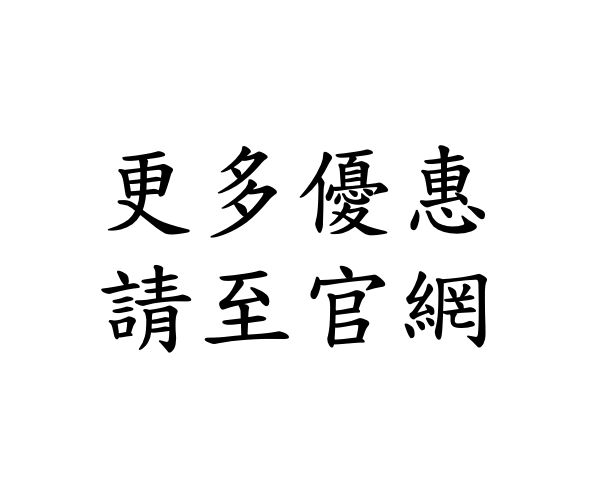 更多優惠
請至官網